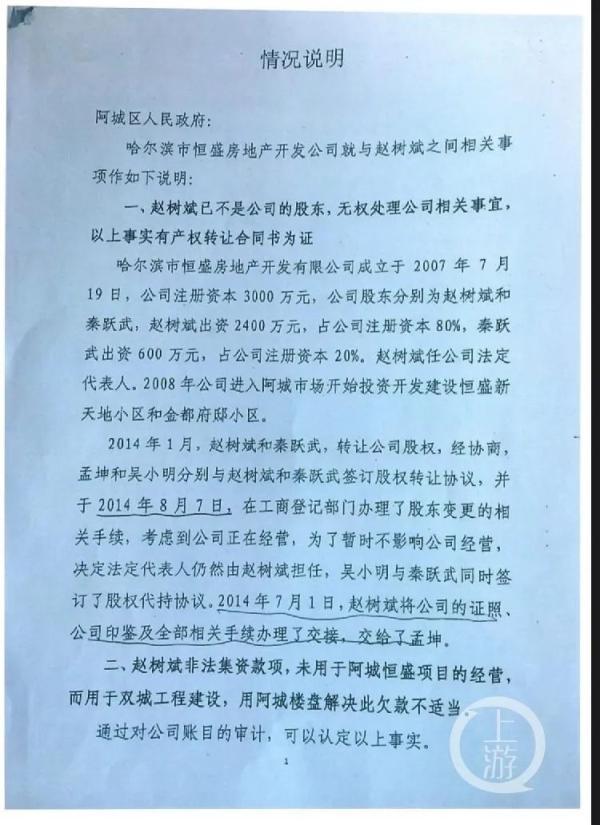 情况说明

阿城区人民政府：

哈尔滨市恒盛房地产开发公司就与赵树斌之间相关事项作如下说明：

一、赵树斌已不是公司的股东，无权处理公司相关事宜，以上事实有产权转让合同书为证

哈尔滨市恒盛房地产开发有限公司成立于 2007 年 7 月 19 日，公司注册资本 3000 万元，公司股东分别为赵树斌和秦跃武，赵树斌出资 2400 万元，占公司注册资本 80%，秦跃武出资 600 万元，占公司注册资本 20%。赵树斌任公司法定代表人。2008 年公司进入阿城市场开始投资开发建设恒盛新天地小区和金都府邸小区。

2014 年 1 月，赵树斌和秦跃武，转让公司股权，经协商，孟坤和吴小明分别与赵树斌和秦跃武签订股权转让协议，并于 2014 年 8 月 7 日，在工商登记部门办理了股东变更的相关手续，考虑到公司正在经营，为了暂时不影响公司经营，决定法定代表人仍然由赵树斌担任，吴小明与秦跃武同时签订了股权代持协议。2014 年 7 月 1 日，赵树斌将公司的证照、公司印鉴及全部相关手续办理了交接，交给了孟坤。

二、赵树斌非法集资款项，未用于阿城恒盛项目的经营，而用于双城工程建设，用阿城楼盘解决此欠款不适当。

通过对公司账目的审计，可以认定以上事实。

1

上游